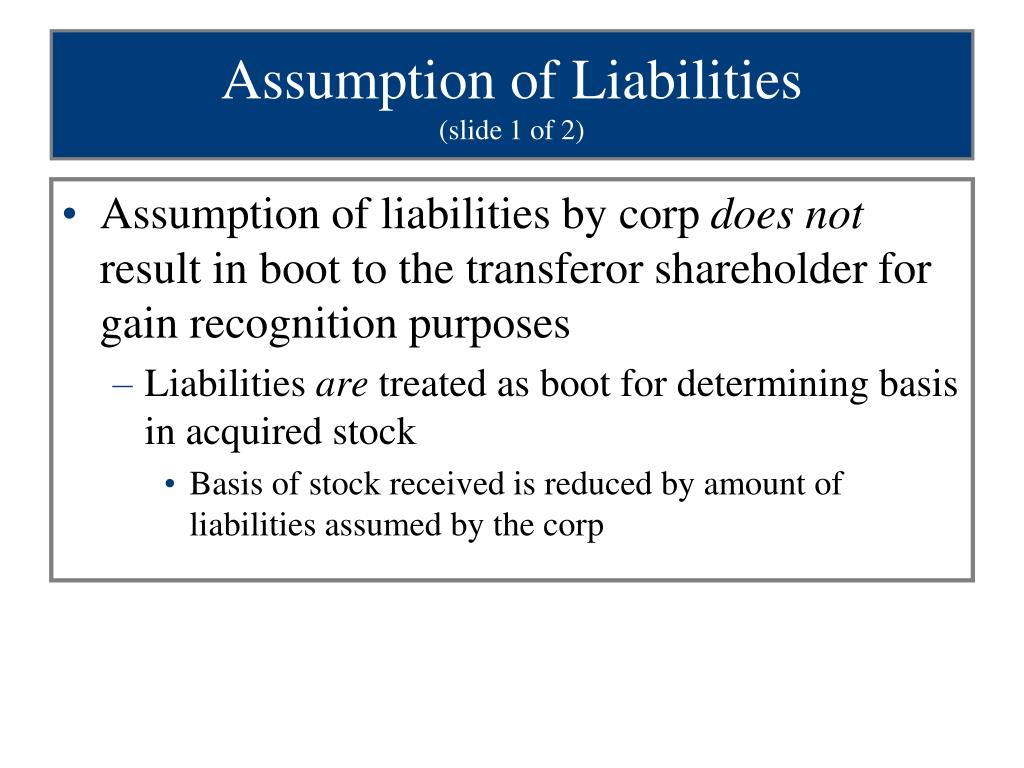 Assumption of Liabilities
(slide 1 of 2)

• Assumption of liabilities by corp does not result in boot to the transferor shareholder for gain recognition purposes

– Liabilities are treated as boot for determining basis in acquired stock

• Basis of stock received is reduced by amount of liabilities assumed by the corp